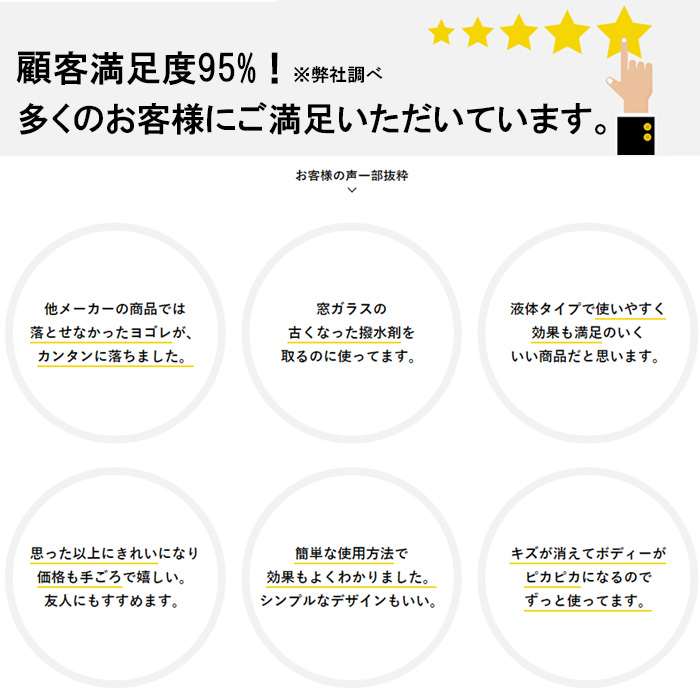 顧客満足度95%！※弊社調べ
多くのお客様にご満足いただいています。

お客様の声一部抜粋

他メーカーの商品では
落とせなかったヨゴレが、
カンタンに落ちました。

窓ガラスの
古くなった撥水剤を
取るのに使ってます。

液体タイプで使いやすく
効果も満足のいく
いい商品だと思います。

思った以上にきれいになり
価格も手ごろで嬉しい。
友人にもすすめます。

簡単な使用方法で
効果もよくわかりました。
シンプルなデザインもいい。

キズが消えてボディーが
ピカピカになるので
ずっと使ってます。